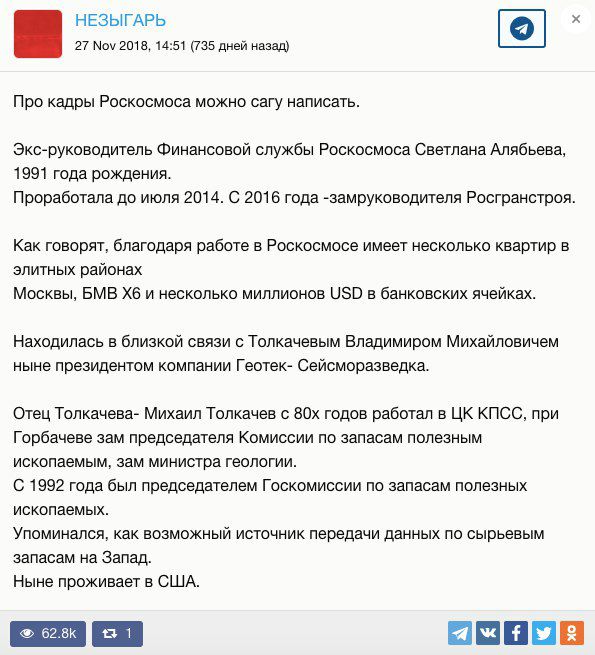 НЕЗЫГАРЬ
27 Nov 2018, 14:51 (735 дней назад)

×

Про кадры Роскосмоса можно сагу написать.

Экс-руководитель Финансовой службы Роскосмоса Светлана Алябьева, 1991 года рождения.
Проработала до июля 2014. С 2016 года -замруководителя Росгранстроя.

Как говорят, благодаря работе в Роскосмосе имеет несколько квартир в элитных районах
Москвы, БМВ Х6 и несколько миллионов USD в банковских ячейках.

Находилась в близкой связи с Толкачевым Владимиром Михайловичем ныне президентом компании Геотек- Сейсморазведка.

Отец Толкачева- Михаил Толкачев с 80х годов работал в ЦК КПСС, при Горбачеве зам председателя Комиссии по запасам полезным ископаемым, зам министра геологии.
С 1992 года был председателем Госкомиссии по запасам полезных ископаемых.
Упоминался, как возможный источник передачи данных по сырьевым запасам на Запад.
Ныне проживает в США.

62.8k
1